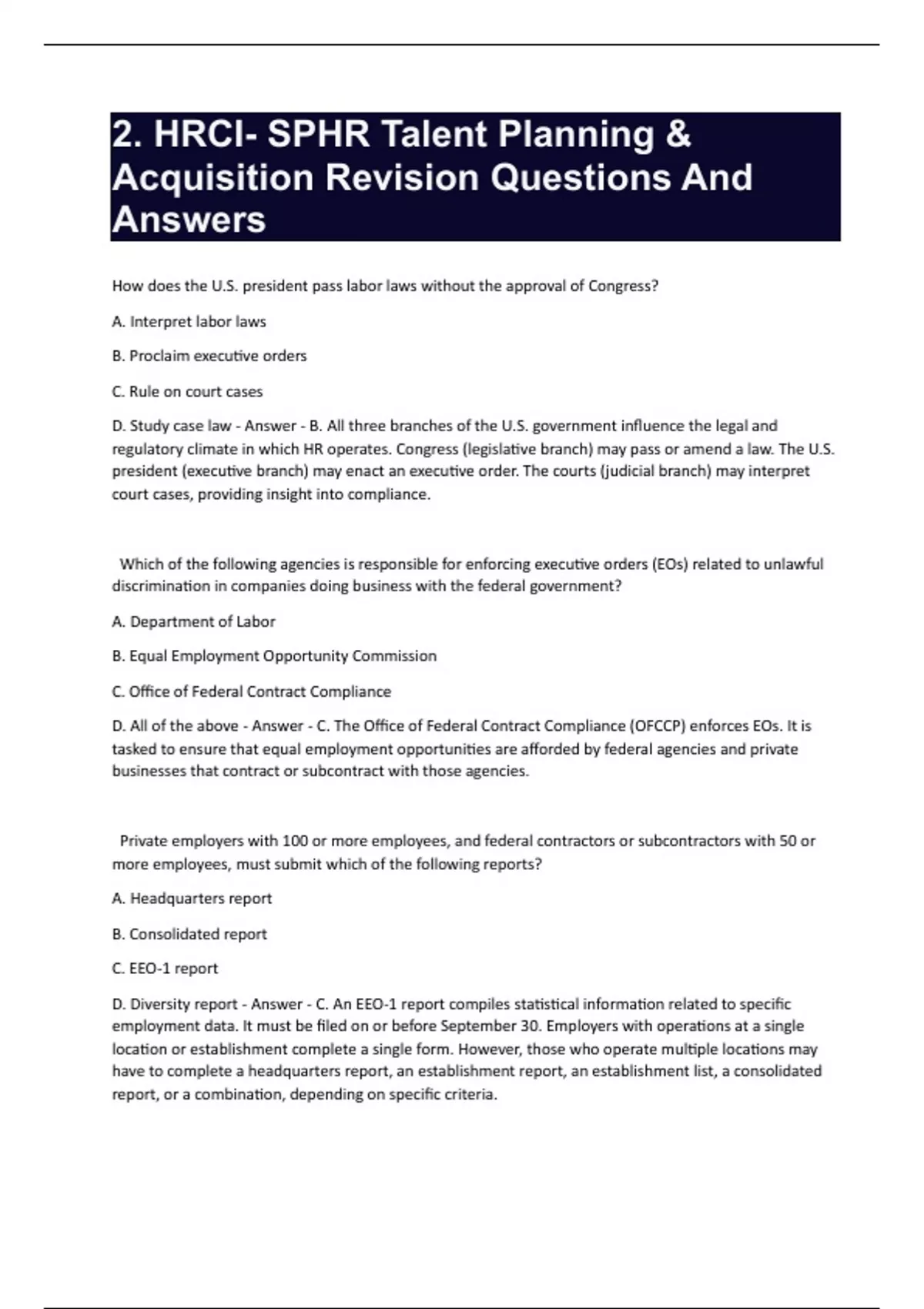 2. HRCI- SPHR Talent Planning & Acquisition Revision Questions And Answers

How does the U.S. president pass labor laws without the approval of Congress?

A. Interpret labor laws

B. Proclaim executive orders

C. Rule on court cases

D. Study case law - Answer - B. All three branches of the U.S. government influence the legal and regulatory climate in which HR operates. Congress (legislative branch) may pass or amend a law. The U.S. president (executive branch) may enact an executive order. The courts (judicial branch) may interpret court cases, providing insight into compliance.

Which of the following agencies is responsible for enforcing executive orders (EOs) related to unlawful discrimination in companies doing business with the federal government?

A. Department of Labor

B. Equal Employment Opportunity Commission

C. Office of Federal Contract Compliance

D. All of the above - Answer - C. The Office of Federal Contract Compliance (OFCCP) enforces EOs. It is tasked to ensure that equal employment opportunities are afforded by federal agencies and private businesses that contract or subcontract with those agencies.

Private employers with 100 or more employees, and federal contractors or subcontractors with 50 or more employees, must submit which of the following reports?

A. Headquarters report

B. Consolidated report

C. EEO-1 report

D. Diversity report - Answer - C. An EEO-1 report compiles statistical information related to specific employment data. It must be filed on or before September 30. Employers with operations at a single location or establishment complete a single form. However, those who operate multiple locations may have to complete a headquarters report, an establishment report, an establishment list, a consolidated report, or a combination, depending on specific criteria.